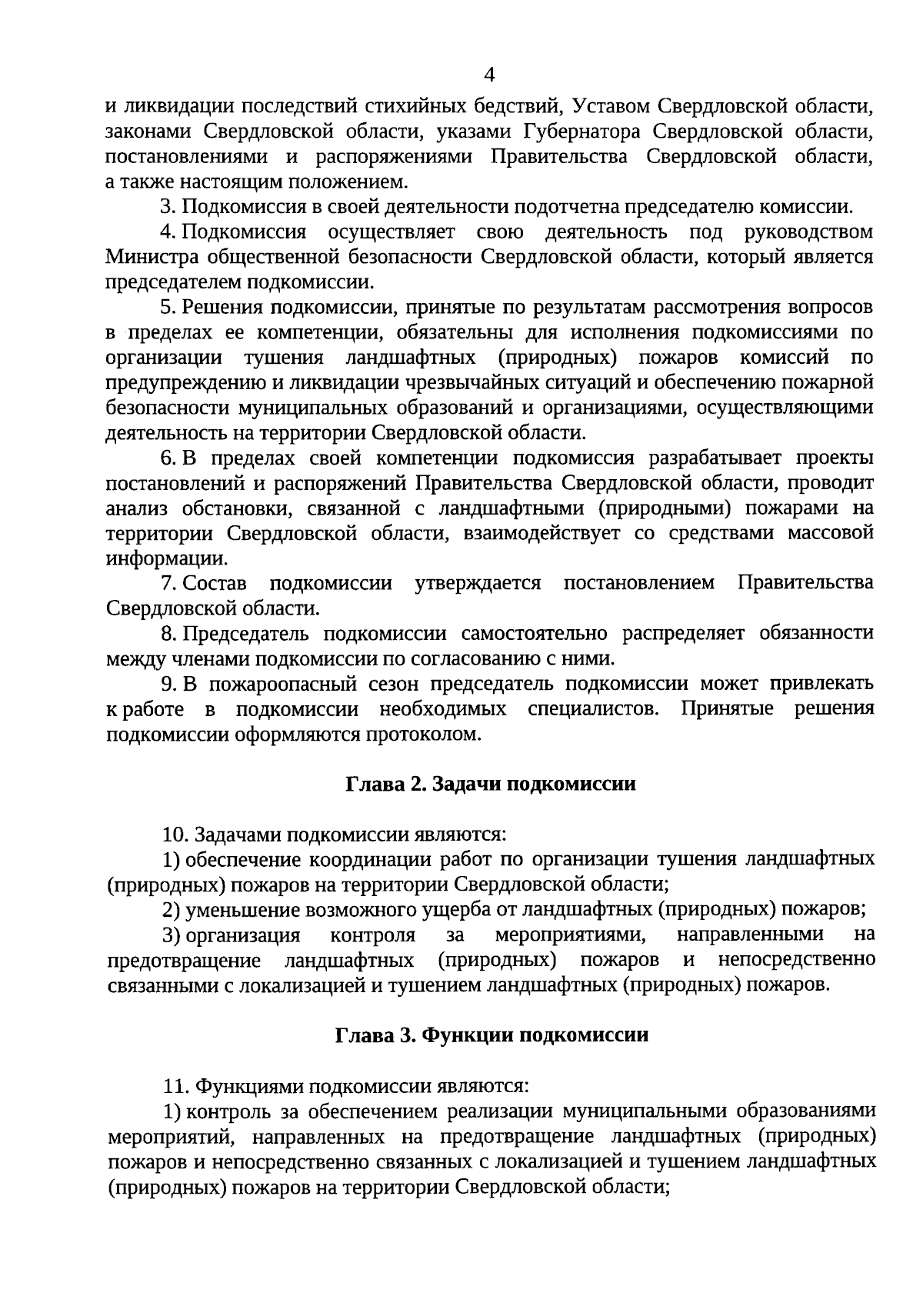 4

и ликвидации последствий стихийных бедствий, Уставом Свердловской области, законами Свердловской области, указами Губернатора Свердловской области, постановлениями и распоряжениями Правительства Свердловской области, а также настоящим положением.

3. Подкомиссия в своей деятельности подотчетна председателю комиссии.

4. Подкомиссия осуществляет свою деятельность под руководством Министра общественной безопасности Свердловской области, который является председателем подкомиссии.

5. Решения подкомиссии, принятые по результатам рассмотрения вопросов в пределах ее компетенции, обязательны для исполнения подкомиссиями по организации тушения ландшафтных (природных) пожаров комиссий по предупреждению и ликвидации чрезвычайных ситуаций и обеспечению пожарной безопасности муниципальных образований и организациями, осуществляющими деятельность на территории Свердловской области.

6. В пределах своей компетенции подкомиссия разрабатывает проекты постановлений и распоряжений Правительства Свердловской области, проводит анализ обстановки, связанной с ландшафтными (природными) пожарами на территории Свердловской области, взаимодействует со средствами массовой информации.

7. Состав подкомиссии утверждается постановлением Правительства Свердловской области.

8. Председатель подкомиссии самостоятельно распределяет обязанности между членами подкомиссии по согласованию с ними.

9. В пожароопасный сезон председатель подкомиссии может привлекать к работе в подкомиссии необходимых специалистов. Принятые решения подкомиссии оформляются протоколом.

Глава 2. Задачи подкомиссии

10. Задачами подкомиссии являются:

1) обеспечение координации работ по организации тушения ландшафтных (природных) пожаров на территории Свердловской области;

2) уменьшение возможного ущерба от ландшафтных (природных) пожаров;

3) организация контроля за мероприятиями, направленными на предотвращение ландшафтных (природных) пожаров и непосредственно связанными с локализацией и тушением ландшафтных (природных) пожаров.

Глава 3. Функции подкомиссии

11. Функциями подкомиссии являются:

1) контроль за обеспечением реализации муниципальными образованиями мероприятий, направленных на предотвращение ландшафтных (природных) пожаров и непосредственно связанных с локализацией и тушением ландшафтных (природных) пожаров на территории Свердловской области;